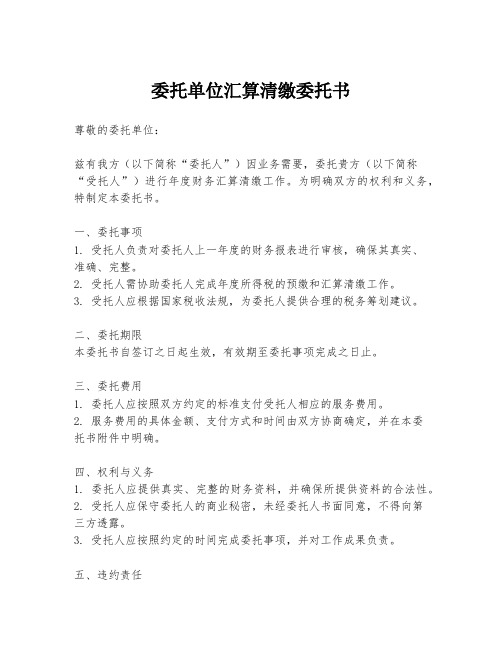 委托单位汇算清缴委托书

尊敬的委托单位：

兹有我方（以下简称“委托人”）因业务需要，委托贵方（以下简称“受托人”）进行年度财务汇算清缴工作。为明确双方的权利和义务，特制定本委托书。

一、委托事项
1. 受托人负责对委托人上一年度的财务报表进行审核，确保其真实、准确、完整。
2. 受托人需协助委托人完成年度所得税的预缴和汇算清缴工作。
3. 受托人应根据国家税收法规，为委托人提供合理的税务筹划建议。

二、委托期限
本委托书自签订之日起生效，有效期至委托事项完成之日止。

三、委托费用
1. 委托人应按照双方约定的标准支付受托人相应的服务费用。
2. 服务费用的具体金额、支付方式和时间由双方协商确定，并在本委托书附件中明确。

四、权利与义务
1. 委托人应提供真实、完整的财务资料，并确保所提供资料的合法性。
2. 受托人应保守委托人的商业秘密，未经委托人书面同意，不得向第三方透露。
3. 受托人应按照约定的时间完成委托事项，并对工作成果负责。

五、违约责任